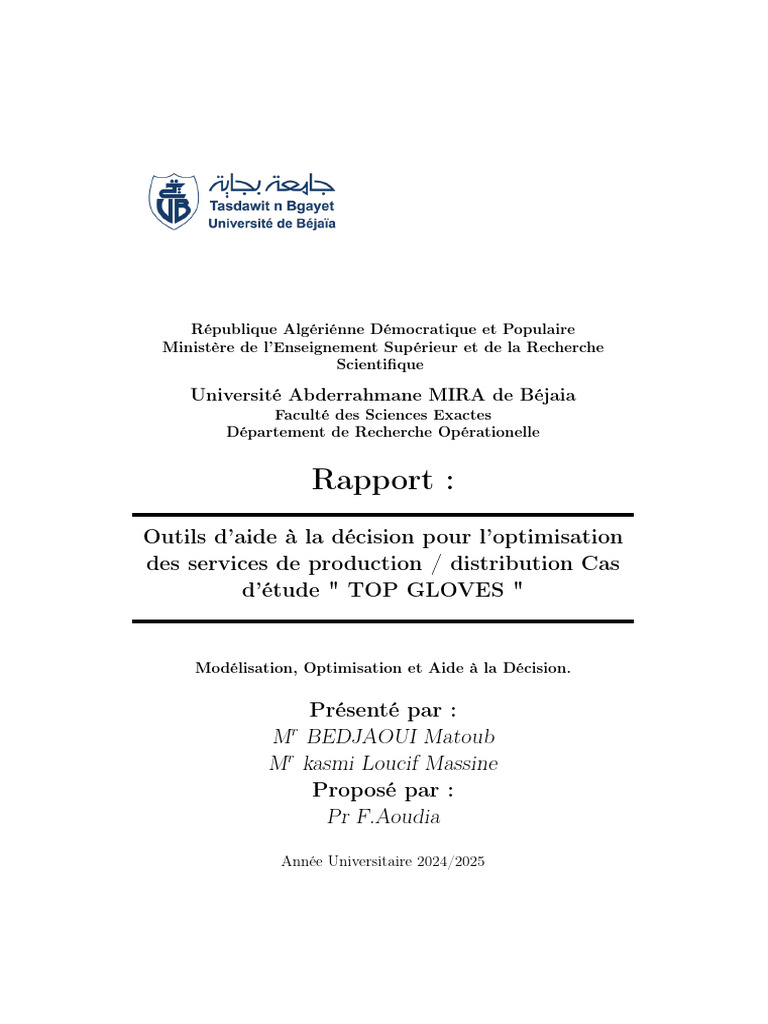 جامعة بجاية
Tasdawit n Bgayet
Université de Béjaïa

République Algériénne Démocratique et Populaire
Ministère de l'Enseignement Supérieur et de la Recherche Scientifique

Université Abderrahmane MIRA de Béjaia
Faculté des Sciences Exactes
Département de Recherche Opérationelle

Rapport :

Outils d'aide à la décision pour l'optimisation des services de production / distribution Cas d'étude " TOP GLOVES "

Modélisation, Optimisation et Aide à la Décision.

Présenté par :
M$^r$ BEDJAOUI Matoub
M$^r$ kasmi Loucif Massine
Proposé par :
Pr F.Aoudia

Année Universitaire 2024/2025